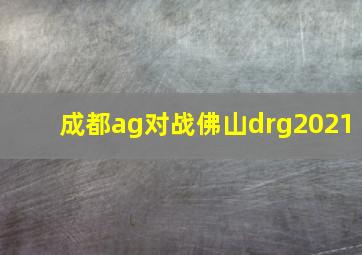 成都ag对战佛山drg2021